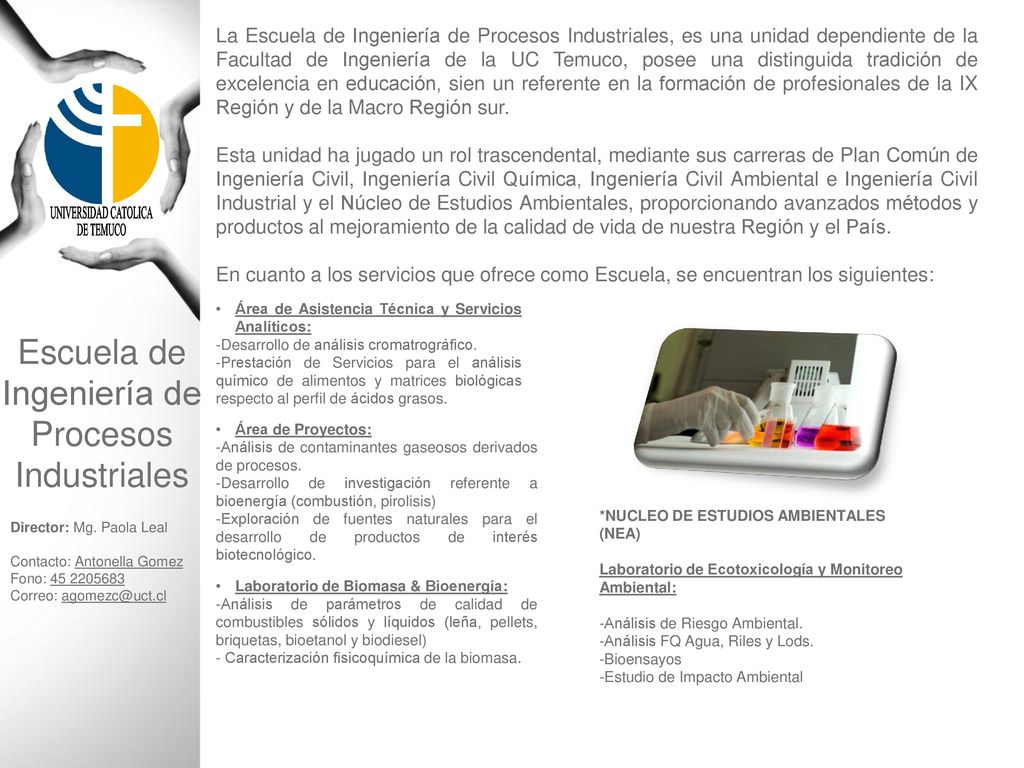 UNIVERSIDAD CATOLICA DE TEMUCO

Escuela de Ingeniería de Procesos Industriales

Director: Mg. Paola Leal

Contacto: Antonella Gomez
Fono: 45 2205683
Correo: agomezc@uct.cl

La Escuela de Ingeniería de Procesos Industriales, es una unidad dependiente de la Facultad de Ingeniería de la UC Temuco, posee una distinguida tradición de excelencia en educación, sien un referente en la formación de profesionales de la IX Región y de la Macro Región sur.

Esta unidad ha jugado un rol trascendental, mediante sus carreras de Plan Común de Ingeniería Civil, Ingeniería Civil Química, Ingeniería Civil Ambiental e Ingeniería Civil Industrial y el Núcleo de Estudios Ambientales, proporcionando avanzados métodos y productos al mejoramiento de la calidad de vida de nuestra Región y el País.

En cuanto a los servicios que ofrece como Escuela, se encuentran los siguientes:

• Área de Asistencia Técnica y Servicios Analíticos:
-Desarrollo de análisis cromatrográfico.
-Prestación de Servicios para el análisis químico de alimentos y matrices biológicas respecto al perfil de ácidos grasos.

• Área de Proyectos:
-Análisis de contaminantes gaseosos derivados de procesos.
-Desarrollo de investigación referente a bioenergía (combustión, pirolisis)
-Exploración de fuentes naturales para el desarrollo de productos de interés biotecnológico.

• Laboratorio de Biomasa & Bioenergía:
-Análisis de parámetros de calidad de combustibles sólidos y líquidos (leña, pellets, briquetas, bioetanol y biodiesel)
- Caracterización fisicoquímica de la biomasa.

*NUCLEO DE ESTUDIOS AMBIENTALES (NEA)

Laboratorio de Ecotoxicología y Monitoreo Ambiental:

-Análisis de Riesgo Ambiental.
-Análisis FQ Agua, Riles y Lods.
-Bioensayos
-Estudio de Impacto Ambiental